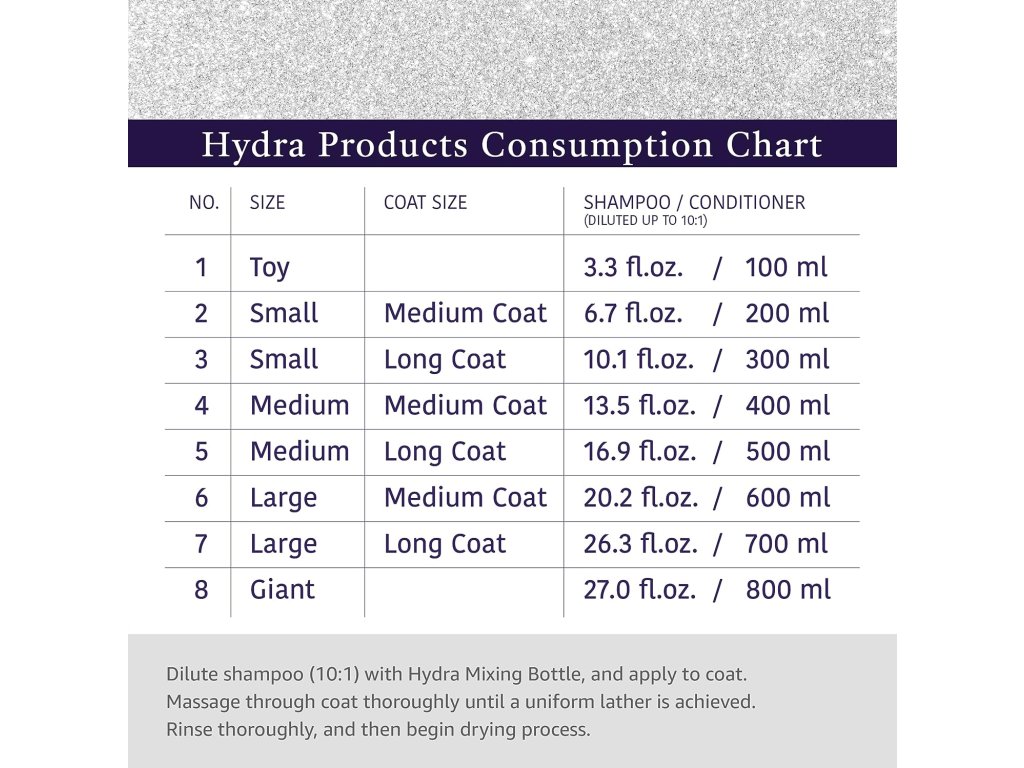 Hydra Products Consumption Chart

| NO. | SIZE | COAT SIZE | SHAMPOO / CONDITIONER (DILUTED UP TO 10:1) |
|---|---|---|---|
| 1 | Toy | | 3.3 fl.oz. / 100 ml |
| 2 | Small | Medium Coat | 6.7 fl.oz. / 200 ml |
| 3 | Small | Long Coat | 10.1 fl.oz. / 300 ml |
| 4 | Medium | Medium Coat | 13.5 fl.oz. / 400 ml |
| 5 | Medium | Long Coat | 16.9 fl.oz. / 500 ml |
| 6 | Large | Medium Coat | 20.2 fl.oz. / 600 ml |
| 7 | Large | Long Coat | 26.3 fl.oz. / 700 ml |
| 8 | Giant | | 27.0 fl.oz. / 800 ml |

Dilute shampoo (10:1) with Hydra Mixing Bottle, and apply to coat. Massage through coat thoroughly until a uniform lather is achieved. Rinse thoroughly, and then begin drying process.